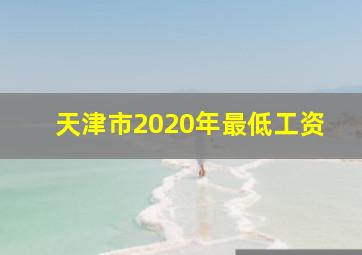 天津市2020年最低工资